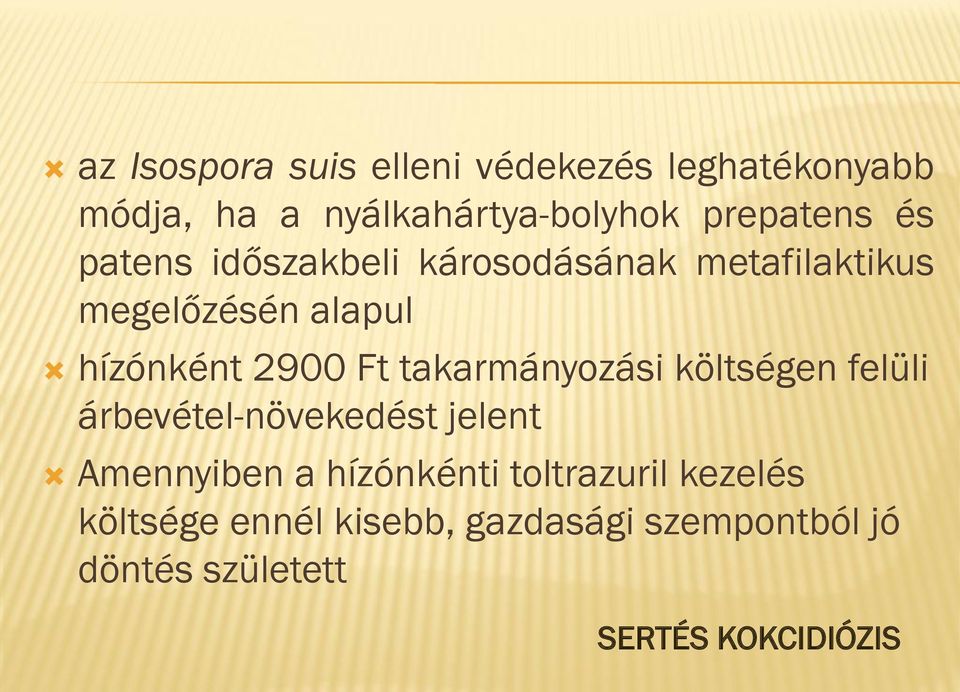 az Isospora suis elleni védekezés leghatékonyabb módja, ha a nyálkahártya-bolyhok prepatens és patens időszakbeli károsodásának metafilaktikus megelőzésén alapul

hízónként 2900 Ft takarmányozási költségen felüli árbevétel-növekedést jelent

Amennyiben a hízónkénti toltrazuril kezelés költsége ennél kisebb, gazdasági szempontból jó döntés született

SERTÉS KOKCIDIÓZIS